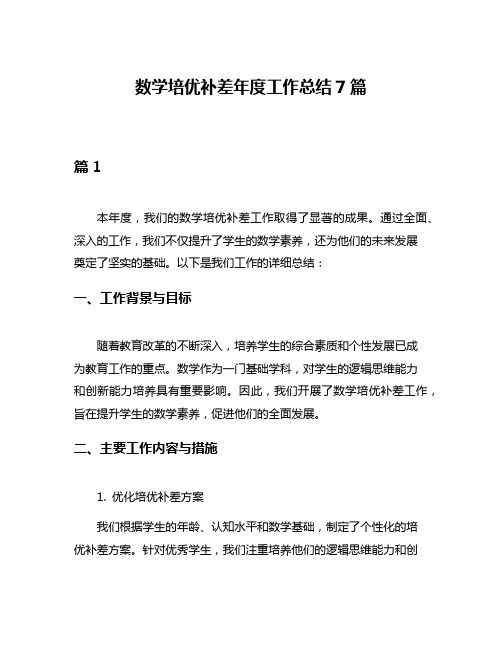 数学培优补差年度工作总结7篇

篇1

本年度，我们的数学培优补差工作取得了显著的成果。通过全面、深入的工作，我们不仅提升了学生的数学素养，还为他们的未来发展奠定了坚实的基础。以下是我们工作的详细总结：

一、工作背景与目标

随着教育改革的不断深入，培养学生的综合素质和个性发展已成为教育工作的重点。数学作为一门基础学科，对学生的逻辑思维能力和创新能力培养具有重要影响。因此，我们开展了数学培优补差工作，旨在提升学生的数学素养，促进他们的全面发展。

二、主要工作内容与措施

1. 优化培优补差方案

我们根据学生的年龄、认知水平和数学基础，制定了个性化的培优补差方案。针对优秀学生，我们注重培养他们的逻辑思维能力和创